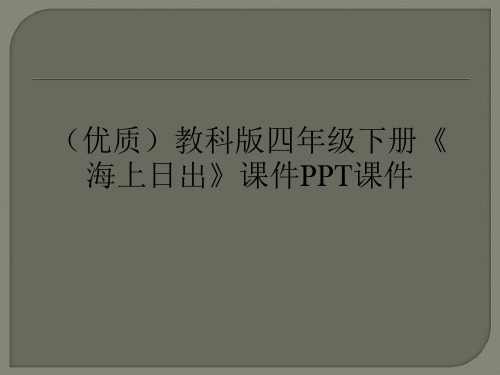 （优质）教科版四年级下册《海上日出》课件PPT课件